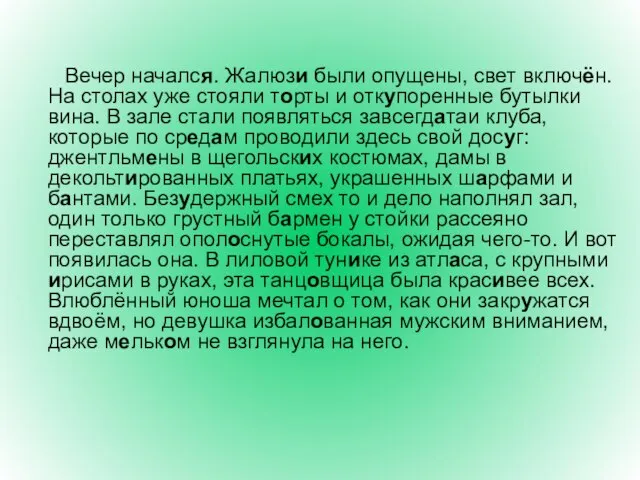 Вечер начался. Жалюзи были опущены, свет включён. На столах уже стояли торты и откупоренные бутылки вина. В зале стали появляться завсегдатаи клуба, которые по средам проводили здесь свой досуг: джентльмены в щегольских костюмах, дамы в декольтированных платьях, украшенных шарфами и бантами. Безудержный смех то и дело наполнял зал, один только грустный бармен у стойки рассеяно переставлял ополоснутые бокалы, ожидая чего-то. И вот появилась она. В лиловой тунике из атласа, с крупными ирисами в руках, эта танцовщица была красивее всех. Влюблённый юноша мечтал о том, как они закружатся вдвоём, но девушка избалованная мужским вниманием, даже мельком не взглянула на него.